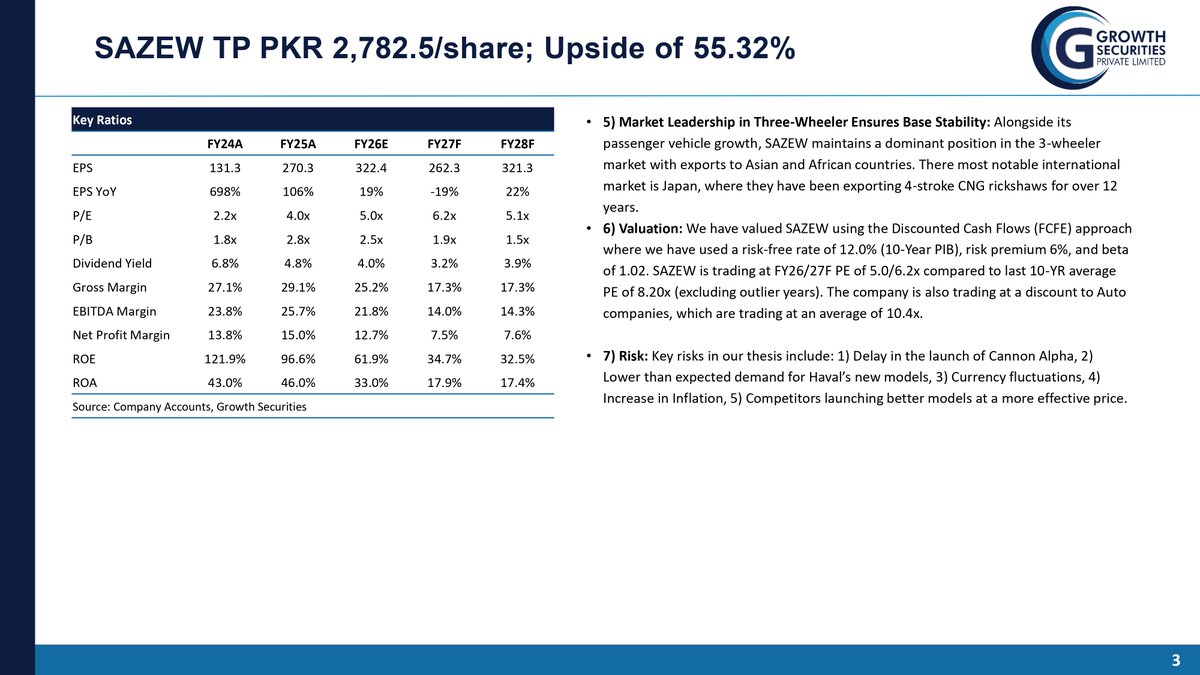 SAZEW TP PKR 2,782.5/share; Upside of 55.32%

GROWTH SECURITIES PRIVATE LIMITED

Key Ratios

| | FY24A | FY25A | FY26E | FY27F | FY28F |
|---|---|---|---|---|---|
| EPS | 131.3 | 270.3 | 322.4 | 262.3 | 321.3 |
| EPS YoY | 698% | 106% | 19% | -19% | 22% |
| P/E | 2.2x | 4.0x | 5.0x | 6.2x | 5.1x |
| P/B | 1.8x | 2.8x | 2.5x | 1.9x | 1.5x |
| Dividend Yield | 6.8% | 4.8% | 4.0% | 3.2% | 3.9% |
| Gross Margin | 27.1% | 29.1% | 25.2% | 17.3% | 17.3% |
| EBITDA Margin | 23.8% | 25.7% | 21.8% | 14.0% | 14.3% |
| Net Profit Margin | 13.8% | 15.0% | 12.7% | 7.5% | 7.6% |
| ROE | 121.9% | 96.6% | 61.9% | 34.7% | 32.5% |
| ROA | 43.0% | 46.0% | 33.0% | 17.9% | 17.4% |

Source: Company Accounts, Growth Securities

• 5) Market Leadership in Three-Wheeler Ensures Base Stability: Alongside its passenger vehicle growth, SAZEW maintains a dominant position in the 3-wheeler market with exports to Asian and African countries. There most notable international market is Japan, where they have been exporting 4-stroke CNG rickshaws for over 12 years.

• 6) Valuation: We have valued SAZEW using the Discounted Cash Flows (FCFE) approach where we have used a risk-free rate of 12.0% (10-Year PIB), risk premium 6%, and beta of 1.02. SAZEW is trading at FY26/27F PE of 5.0/6.2x compared to last 10-YR average PE of 8.20x (excluding outlier years). The company is also trading at a discount to Auto companies, which are trading at an average of 10.4x.

• 7) Risk: Key risks in our thesis include: 1) Delay in the launch of Cannon Alpha, 2) Lower than expected demand for Haval's new models, 3) Currency fluctuations, 4) Increase in Inflation, 5) Competitors launching better models at a more effective price.

3